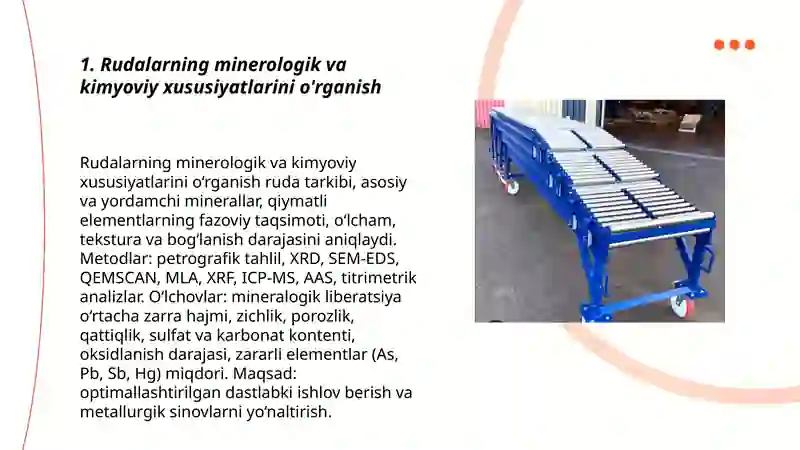 1. Rudalarning minerologik va kimyoviy xususiyatlarini o'rganish

Rudalarning minerologik va kimyoviy xususiyatlarini o‘rganish ruda tarkibi, asosiy va yordamchi minerallar, qiymatli elementlarning fazoviy taqsimoti, o‘lcham, tekstura va bog‘lanish darajasini aniqlaydi. Metodlar: petrografik tahlil, XRD, SEM-EDS, QEMSCAN, MLA, XRF, ICP-MS, AAS, titrimetrik analizlar. O‘lchovlar: mineralogik liberatsiya o‘rtacha zarra hajmi, zichlik, porozlik, qattiqlik, sulfat va karbonat kontenti, oksidlanish darajasi, zararli elementlar (As, Pb, Sb, Hg) miqdori. Maqsad: optimallashtirilgan dastlabki ishlov berish va metallurgik sinovlarni yo‘naltirish.